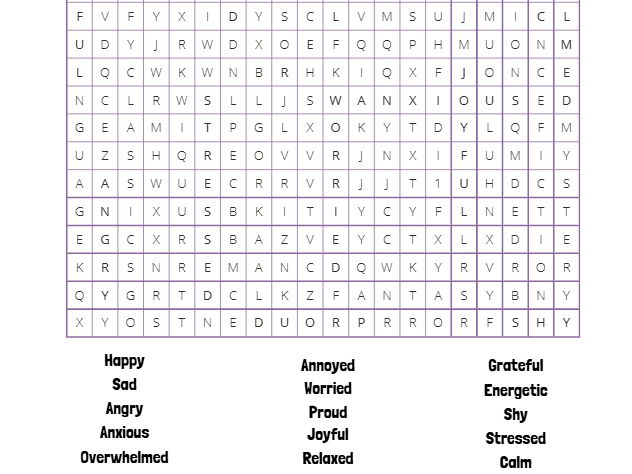 | F | V | F | Y | X | I | D | Y | S | C | L | V | M | S | U | J | M | I | C | L |
|---|---|---|---|---|---|---|---|---|---|---|---|---|---|---|---|---|---|---|---|
| U | D | Y | J | R | W | D | X | O | E | F | Q | Q | P | H | M | U | O | N | M |
| L | Q | C | W | K | W | N | B | R | H | K | I | Q | X | F | J | O | N | C | E |
| N | C | L | R | W | S | L | L | J | S | W | A | N | X | I | O | U | S | E | D |
| G | E | A | M | I | T | P | G | L | X | O | K | Y | T | D | Y | L | Q | F | M |
| U | Z | S | H | Q | R | E | O | V | V | R | J | N | X | I | F | U | M | I | Y |
| A | A | S | W | U | E | C | R | R | V | R | J | J | T | 1 | U | H | D | C | S |
| G | N | I | X | U | S | B | K | I | T | I | Y | C | Y | F | L | N | E | T | T |
| E | G | C | X | R | S | B | A | Z | V | E | Y | C | T | X | L | X | D | I | E |
| K | R | S | N | R | E | M | A | N | C | D | Q | W | K | Y | R | V | R | O | R |
| Q | Y | G | R | T | D | C | L | K | Z | F | A | N | T | A | S | Y | B | N | Y |
| X | Y | O | S | T | N | E | D | U | O | R | P | R | R | O | R | F | S | H | Y |

Happy
Sad
Angry
Anxious
Overwhelmed

Annoyed
Worried
Proud
Joyful
Relaxed

Grateful
Energetic
Shy
Stressed
Calm